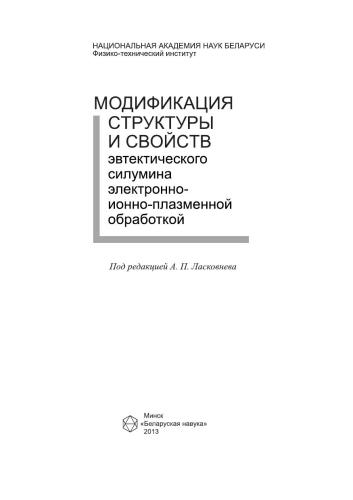 НАЦИОНАЛЬНАЯ АКАДЕМИЯ НАУК БЕЛАРУСИ
Физико-технический институт

МОДИФИКАЦИЯ СТРУКТУРЫ И СВОЙСТВ
эвтектического силумина электронно-ионно-плазменной обработкой

Под редакцией А. П. Ласковнева

Минск
«Беларуская навука»
2013